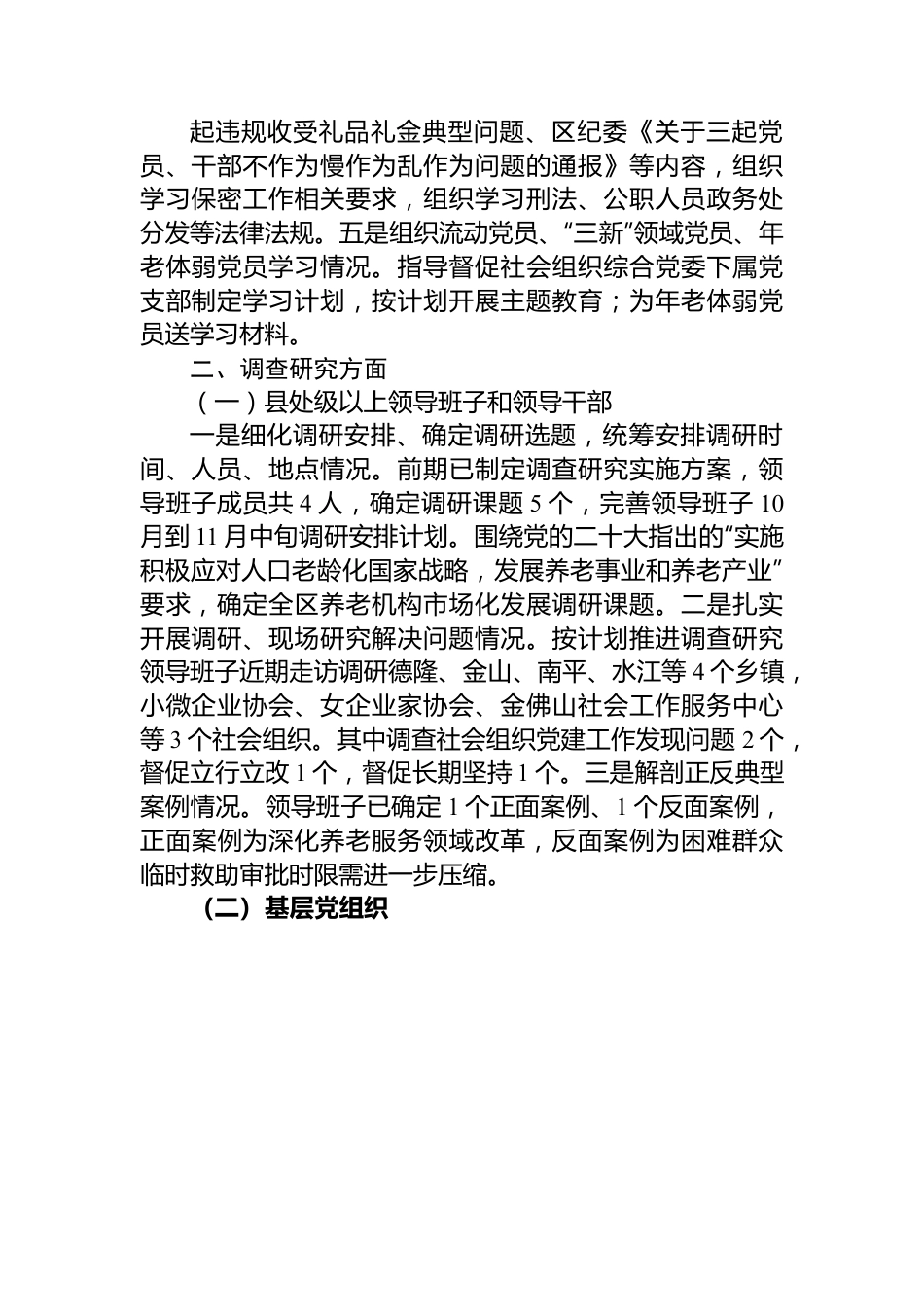 起违规收受礼品礼金典型问题、区纪委《关于三起党员、干部不作为慢作为乱作为问题的通报》等内容，组织学习保密工作相关要求，组织学习刑法、公职人员政务处分发等法律法规。五是组织流动党员、“三新”领域党员、年老体弱党员学习情况。指导督促社会组织综合党委下属党支部制定学习计划，按计划开展主题教育；为年老体弱党员送学习材料。

二、调查研究方面

（一）县处级以上领导班子和领导干部

一是细化调研安排、确定调研选题，统筹安排调研时间、人员、地点情况。前期已制定调查研究实施方案，领导班子成员共 4 人，确定调研课题 5 个，完善领导班子 10 月到 11 月中旬调研安排计划。围绕党的二十大指出的“实施积极应对人口老龄化国家战略，发展养老事业和养老产业”要求，确定全区养老机构市场化发展调研课题。二是扎实开展调研、现场研究解决问题情况。按计划推进调查研究领导班子近期走访调研德隆、金山、南平、水江等 4 个乡镇，小微企业协会、女企业家协会、金佛山社会工作服务中心等 3 个社会组织。其中调查社会组织党建工作发现问题 2 个，督促立行立改 1 个，督促长期坚持 1 个。三是解剖正反典型案例情况。领导班子已确定 1 个正面案例、1 个反面案例，正面案例为深化养老服务领域改革，反面案例为困难群众临时救助审批时限需进一步压缩。

（二）基层党组织